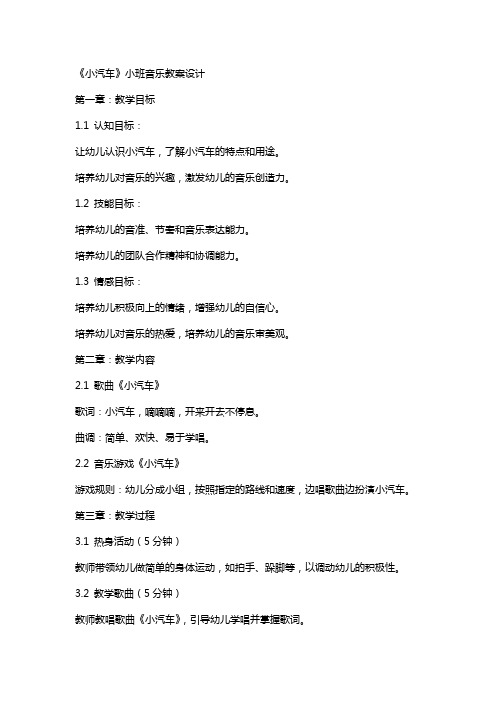 《小汽车》小班音乐教案设计

第一章：教学目标

1.1 认知目标：

让幼儿认识小汽车，了解小汽车的特点和用途。

培养幼儿对音乐的兴趣，激发幼儿的音乐创造力。

1.2 技能目标：

培养幼儿的音准、节奏和音乐表达能力。

培养幼儿的团队合作精神和协调能力。

1.3 情感目标：

培养幼儿积极向上的情绪，增强幼儿的自信心。

培养幼儿对音乐的热爱，培养幼儿的音乐审美观。

第二章：教学内容

2.1 歌曲《小汽车》

歌词：小汽车，嘀嘀嘀，开来开去不停息。

曲调：简单、欢快、易于学唱。

2.2 音乐游戏《小汽车》

游戏规则：幼儿分成小组，按照指定的路线和速度，边唱歌曲边扮演小汽车。

第三章：教学过程

3.1 热身活动（5分钟）

教师带领幼儿做简单的身体运动，如拍手、跺脚等，以调动幼儿的积极性。

3.2 教学歌曲（5分钟）

教师教唱歌曲《小汽车》，引导幼儿学唱并掌握歌词。